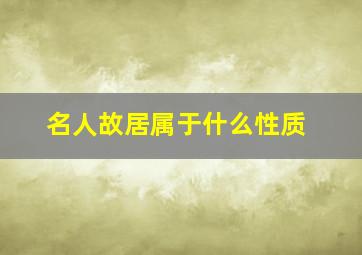 名人故居属于什么性质